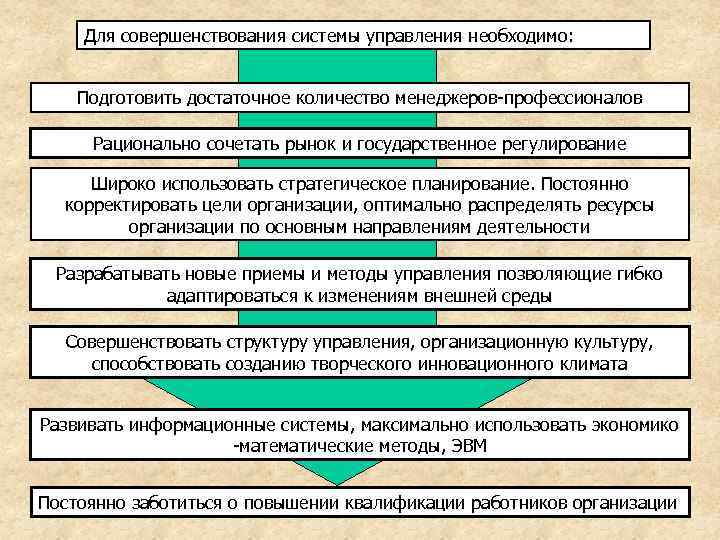 Для совершенствования системы управления необходимо:

Подготовить достаточное количество менеджеров-профессионалов

Рационально сочетать рынок и государственное регулирование

Широко использовать стратегическое планирование. Постоянно корректировать цели организации, оптимально распределять ресурсы организации по основным направлениям деятельности

Разрабатывать новые приемы и методы управления позволяющие гибко адаптироваться к изменениям внешней среды

Совершенствовать структуру управления, организационную культуру, способствовать созданию творческого инновационного климата

Развивать информационные системы, максимально использовать экономико -математические методы, ЭВМ

Постоянно заботиться о повышении квалификации работников организации